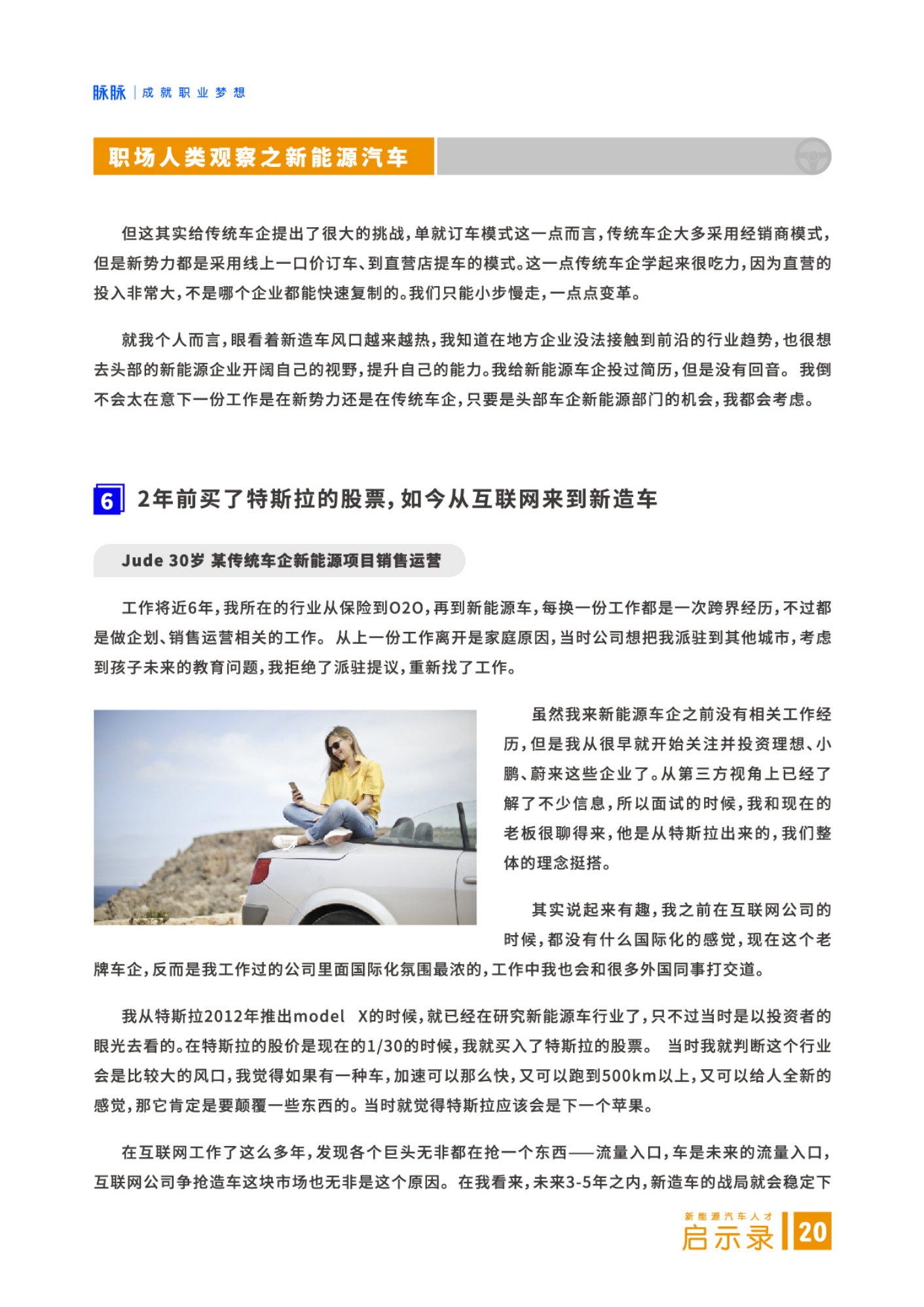 脉脉 | 成就职业梦想

职场人类观察之新能源汽车

但这其实给传统车企提出了很大的挑战，单就订车模式这一点而言，传统车企大多采用经销商模式，但是新势力都是采用线上一口价订车、到直营店提车的模式。这一点传统车企学起来很吃力，因为直营的投入非常大，不是哪个企业都能快速复制的。我们只能小步慢走，一点点变革。

就我个人而言，眼看着新造车风口越来越热，我知道在地方企业没法接触到前沿的行业趋势，也很想去头部的新能源企业开阔自己的视野，提升自己的能力。我给新能源车企投过简历，但是没有回音。 我倒不会太在意下一份工作是在新势力还是在传统车企，只要是头部车企新能源部门的机会，我都会考虑。

6 2年前买了特斯拉的股票，如今从互联网来到新造车

Jude 30岁 某传统车企新能源项目销售运营

工作将近6年，我所在的行业从保险到O2O，再到新能源车，每换一份工作都是一次跨界经历，不过都是做企划、销售运营相关的工作。 从上一份工作离开是家庭原因，当时公司想把我派驻到其他城市，考虑到孩子未来的教育问题，我拒绝了派驻提议，重新找了工作。

虽然我来新能源车企之前没有相关工作经历，但是我从很早就开始关注并投资理想、小鹏、蔚来这些企业了。从第三方视角上已经了解了不少信息，所以面试的时候，我和现在的老板很聊得来，他是从特斯拉出来的，我们整体的理念挺搭。

其实说起来有趣，我之前在互联网公司的时候，都没有什么国际化的感觉，现在这个老牌车企，反而是我工作过的公司里面国际化氛围最浓的，工作中我也会和很多外国同事打交道。

我从特斯拉2012年推出model X的时候，就已经在研究新能源车行业了，只不过当时是以投资者的眼光去看的。在特斯拉的股价是现在的1/30的时候，我就买入了特斯拉的股票。 当时我就判断这个行业会是比较大的风口，我觉得如果有一种车，加速可以那么快，又可以跑到500km以上，又可以给人全新的感觉，那它肯定是要颠覆一些东西的。当时就觉得特斯拉应该会是下一个苹果。

在互联网工作了这么多年，发现各个巨头无非都在抢一个东西——流量入口，车是未来的流量入口，互联网公司争抢造车这块市场也无非是这个原因。 在我看来，未来3-5年之内，新造车的战局就会稳定下

新能源汽车人才
启示录 20